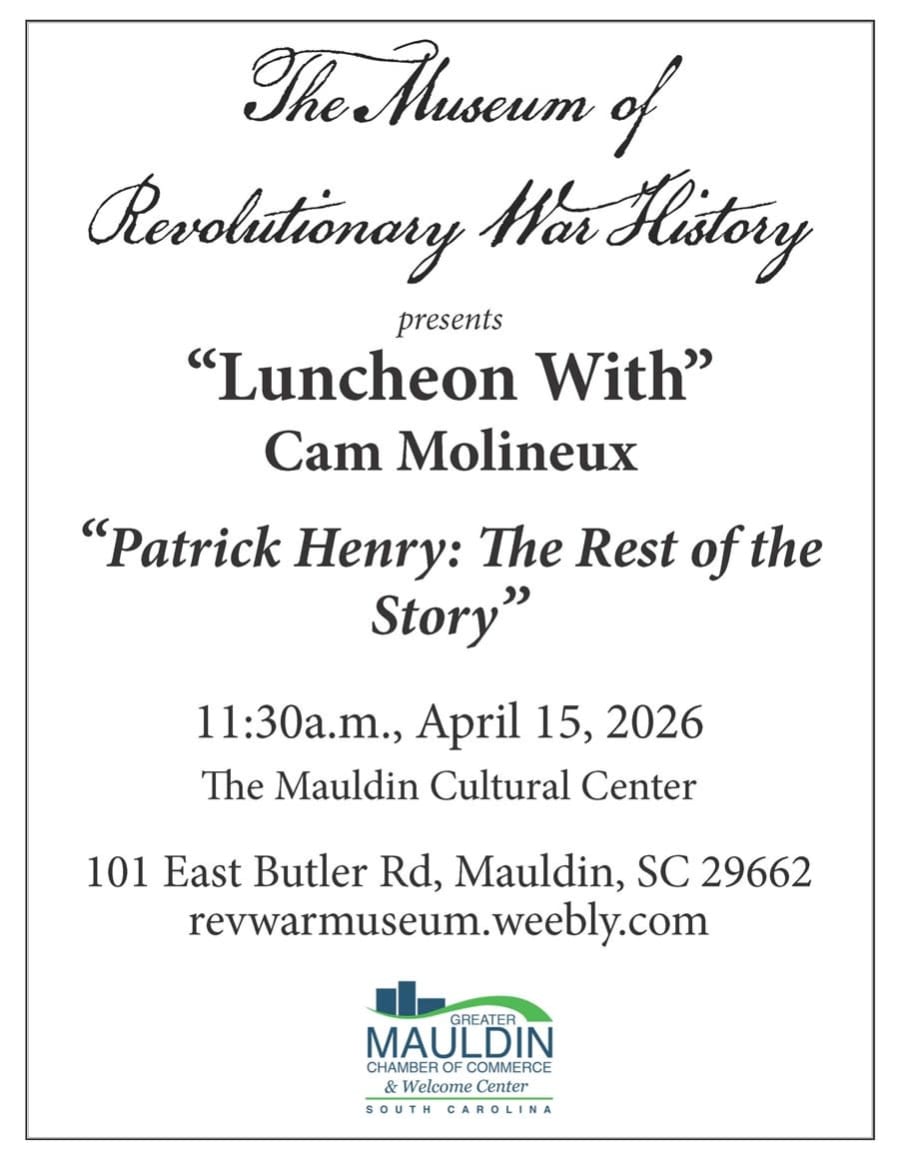 The Museum of Revolutionary War History

presents

"Luncheon With"

Cam Molineux

"Patrick Henry: The Rest of the Story"

11:30a.m., April 15, 2026

The Mauldin Cultural Center

101 East Butler Rd, Mauldin, SC 29662
revwarmuseum.weebly.com

GREATER
MAULDIN
CHAMBER OF COMMERCE
& Welcome Center
SOUTH CAROLINA